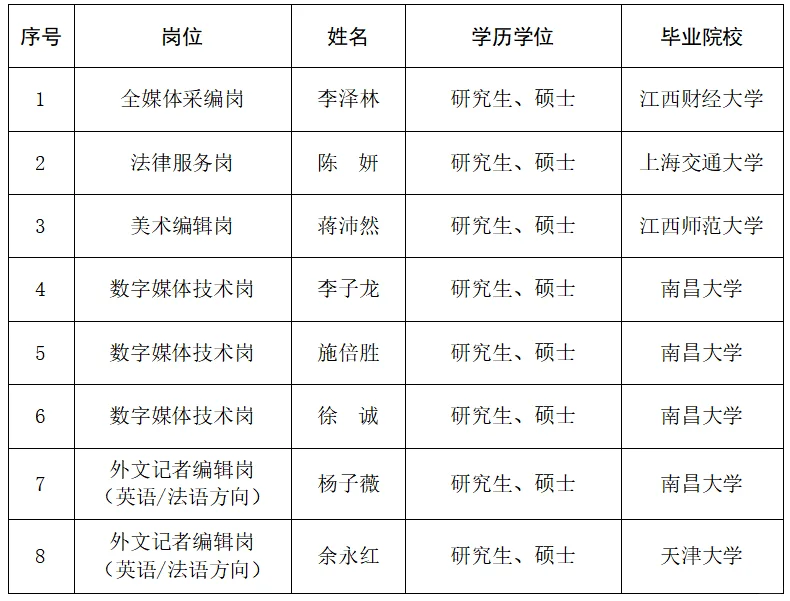 | 序号 | 岗位 | 姓名 | 学历学位 | 毕业院校 |
|---|---|---|---|---|
| 1 | 全媒体采编岗 | 李泽林 | 研究生、硕士 | 江西财经大学 |
| 2 | 法律服务岗 | 陈 妍 | 研究生、硕士 | 上海交通大学 |
| 3 | 美术编辑岗 | 蒋沛然 | 研究生、硕士 | 江西师范大学 |
| 4 | 数字媒体技术岗 | 李子龙 | 研究生、硕士 | 南昌大学 |
| 5 | 数字媒体技术岗 | 施倍胜 | 研究生、硕士 | 南昌大学 |
| 6 | 数字媒体技术岗 | 徐 诚 | 研究生、硕士 | 南昌大学 |
| 7 | 外文记者编辑岗（英语/法语方向） | 杨子薇 | 研究生、硕士 | 南昌大学 |
| 8 | 外文记者编辑岗（英语/法语方向） | 余永红 | 研究生、硕士 | 天津大学 |